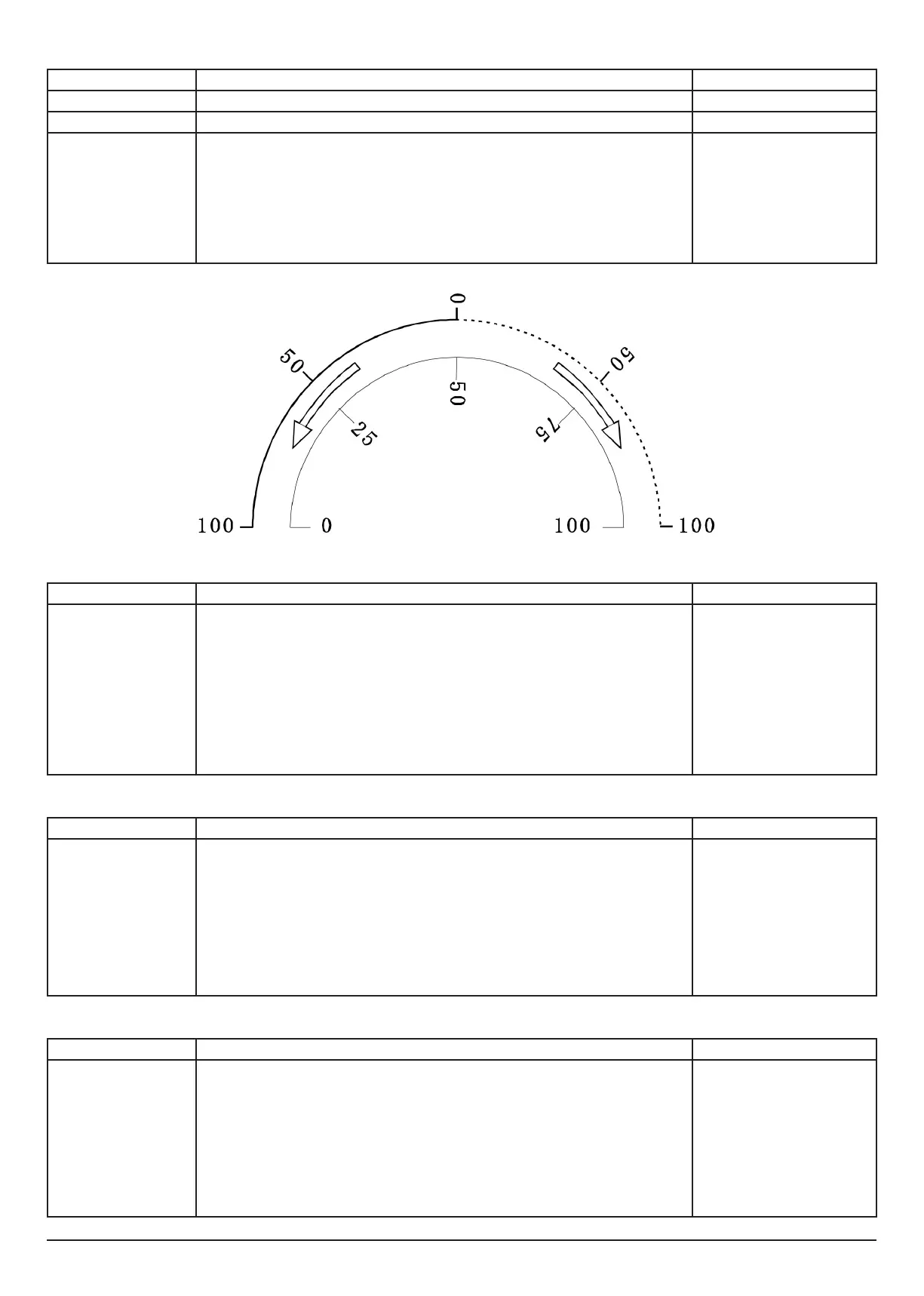 0
50
50
50
25
75
100
0
100
100